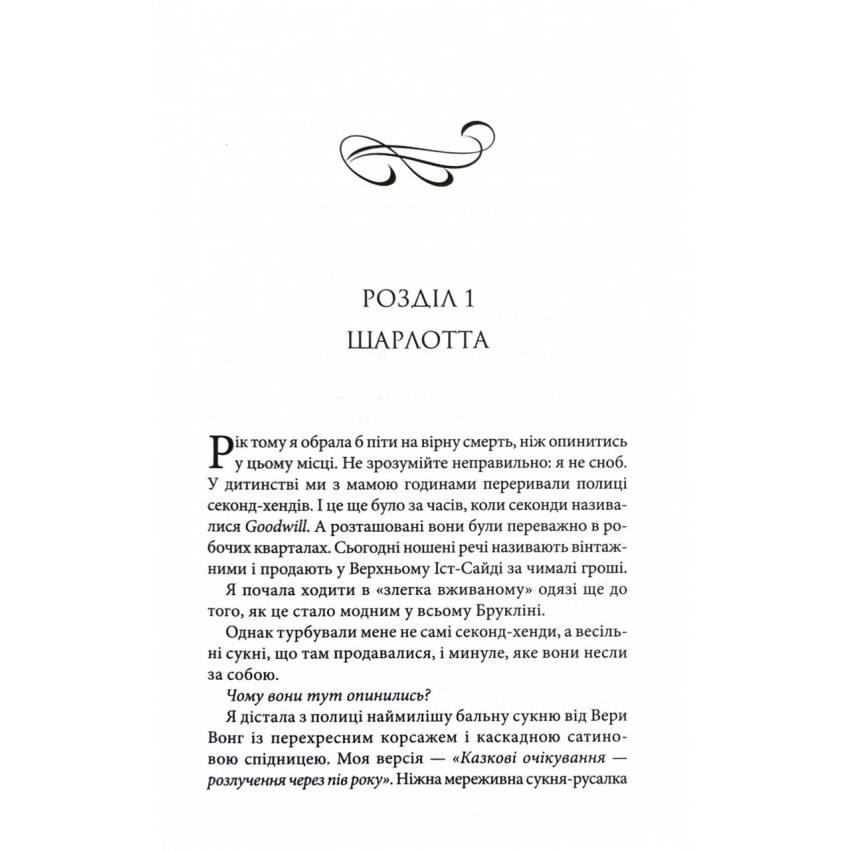 РОЗДІЛ 1
ШАРЛОТТА

Рік тому я обрала б піти на вірну смерть, ніж опинитись у цьому місці. Не зрозумійте неправильно: я не сноб. У дитинстві ми з мамою годинами переривали полиці секонд-хендів. І це ще було за часів, коли секонди називалися Goodwill. А розташовані вони були переважно в робочих кварталах. Сьогодні ношені речі називають вінтажними і продають у Верхньому Іст-Сайді за чималі гроші.

Я почала ходити в «злегка вживаному» одязі ще до того, як це стало модним у всьому Брукліні.

Однак турбували мене не самі секонд-хенди, а весільні сукні, що там продавалися, і минуле, яке вони несли за собою.

Чому вони тут опинились?

Я дістала з полиці наймилішу бальну сукню від Вери Вонг із перехресним корсажем і каскадною сатиновою спідницею. Моя версія — «Казкові очікування — розлучення через пів року». Ніжна мереживна сукня-русалка